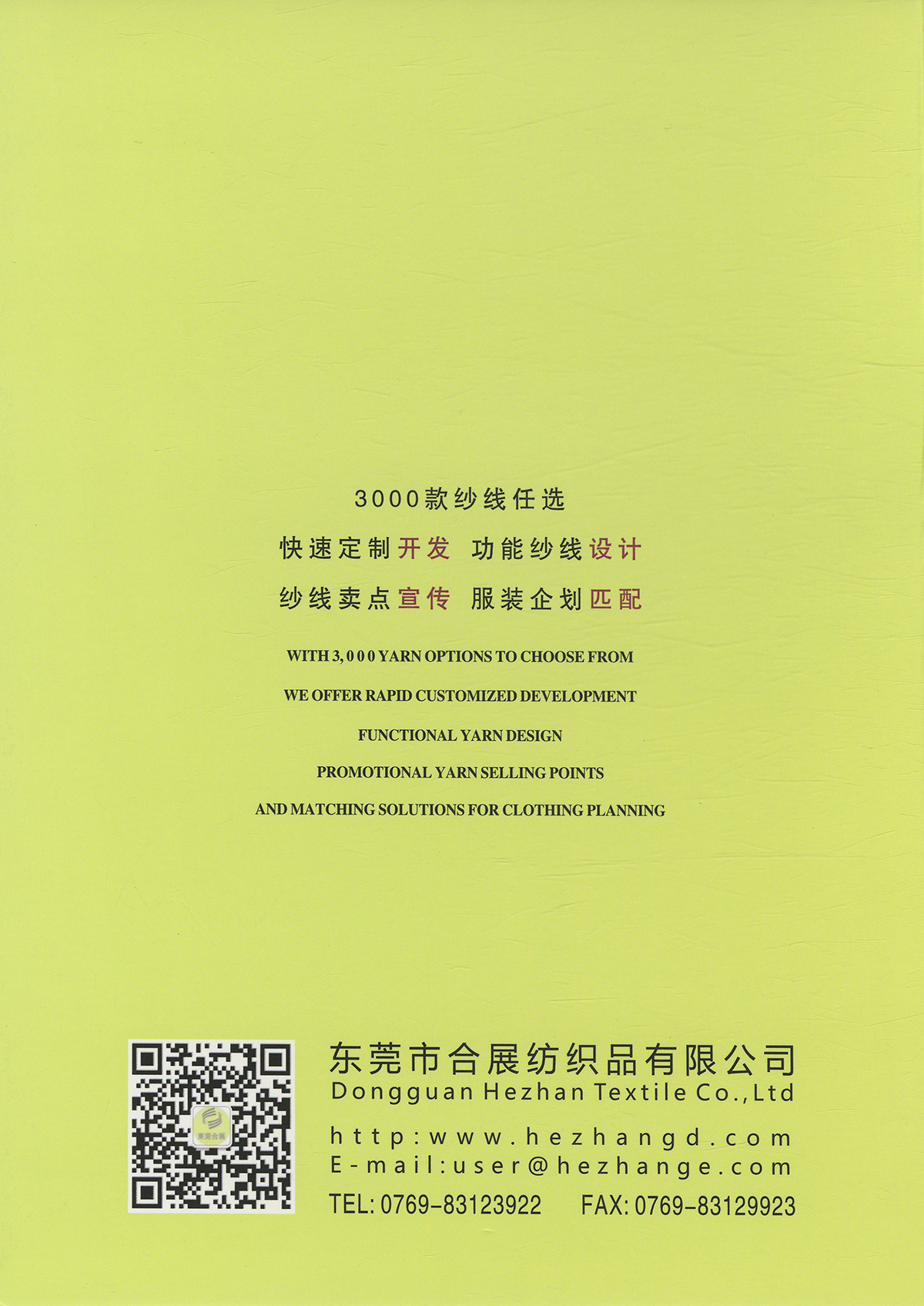 3000款纱线任选

快速定制开发 功能纱线设计

纱线卖点宣传 服装企划匹配

WITH 3,000 YARN OPTIONS TO CHOOSE FROM

WE OFFER RAPID CUSTOMIZED DEVELOPMENT

FUNCTIONAL YARN DESIGN

PROMOTIONAL YARN SELLING POINTS

AND MATCHING SOLUTIONS FOR CLOTHING PLANNING

东莞合展

东莞市合展纺织品有限公司
Dongguan Hezhan Textile Co.,Ltd

http:www.hezhangd.com
E-mail:user@hezhange.com
TEL: 0769-83123922 FAX: 0769-83129923